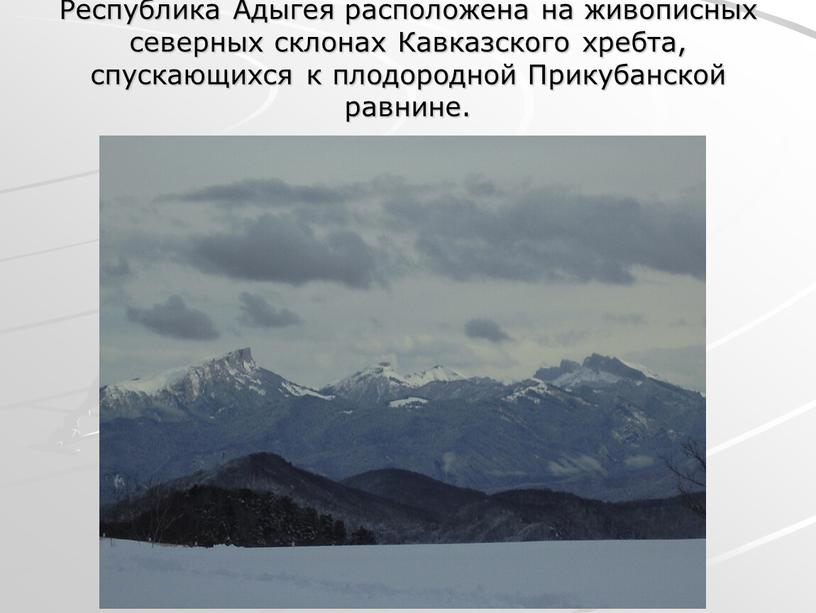 Республика Адыгея расположена на живописных северных склонах Кавказского хребта, спускающихся к плодородной Прикубанской равнине.